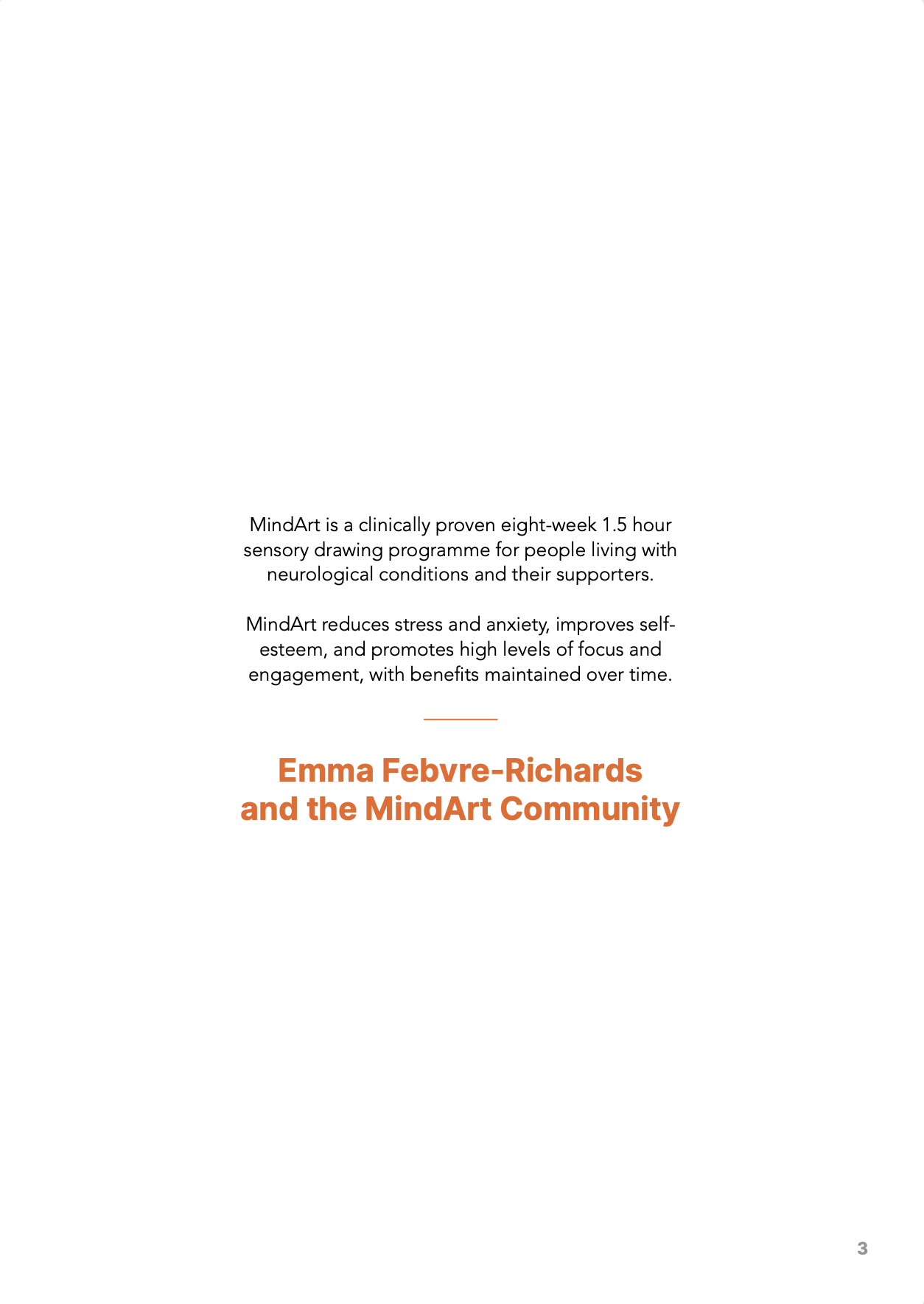 MindArt is a clinically proven eight-week 1.5 hour sensory drawing programme for people living with neurological conditions and their supporters.

MindArt reduces stress and anxiety, improves self-esteem, and promotes high levels of focus and engagement, with benefits maintained over time.

Emma Febvre-Richards
and the MindArt Community

3